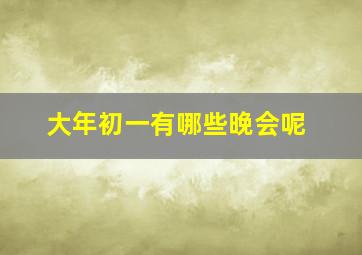 大年初一有哪些晚会呢